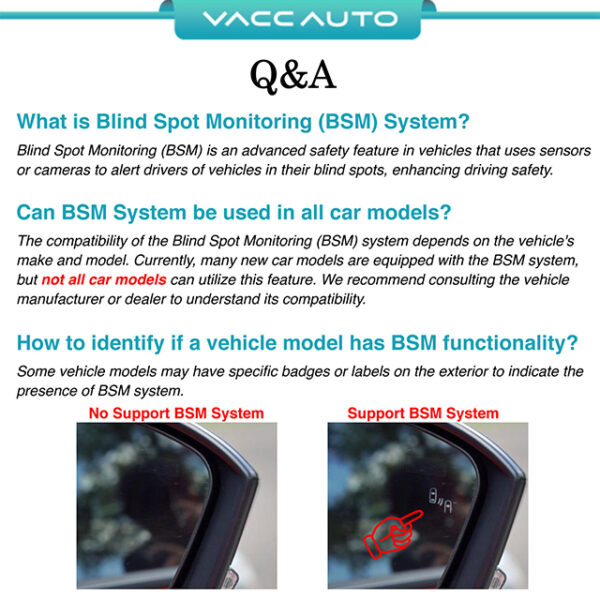 VACCAUTO

Q&A

What is Blind Spot Monitoring (BSM) System?

Blind Spot Monitoring (BSM) is an advanced safety feature in vehicles that uses sensors or cameras to alert drivers of vehicles in their blind spots, enhancing driving safety.

Can BSM System be used in all car models?

The compatibility of the Blind Spot Monitoring (BSM) system depends on the vehicle's make and model. Currently, many new car models are equipped with the BSM system, but not all car models can utilize this feature. We recommend consulting the vehicle manufacturer or dealer to understand its compatibility.

How to identify if a vehicle model has BSM functionality?

Some vehicle models may have specific badges or labels on the exterior to indicate the presence of BSM system.

No Support BSM System

Support BSM System